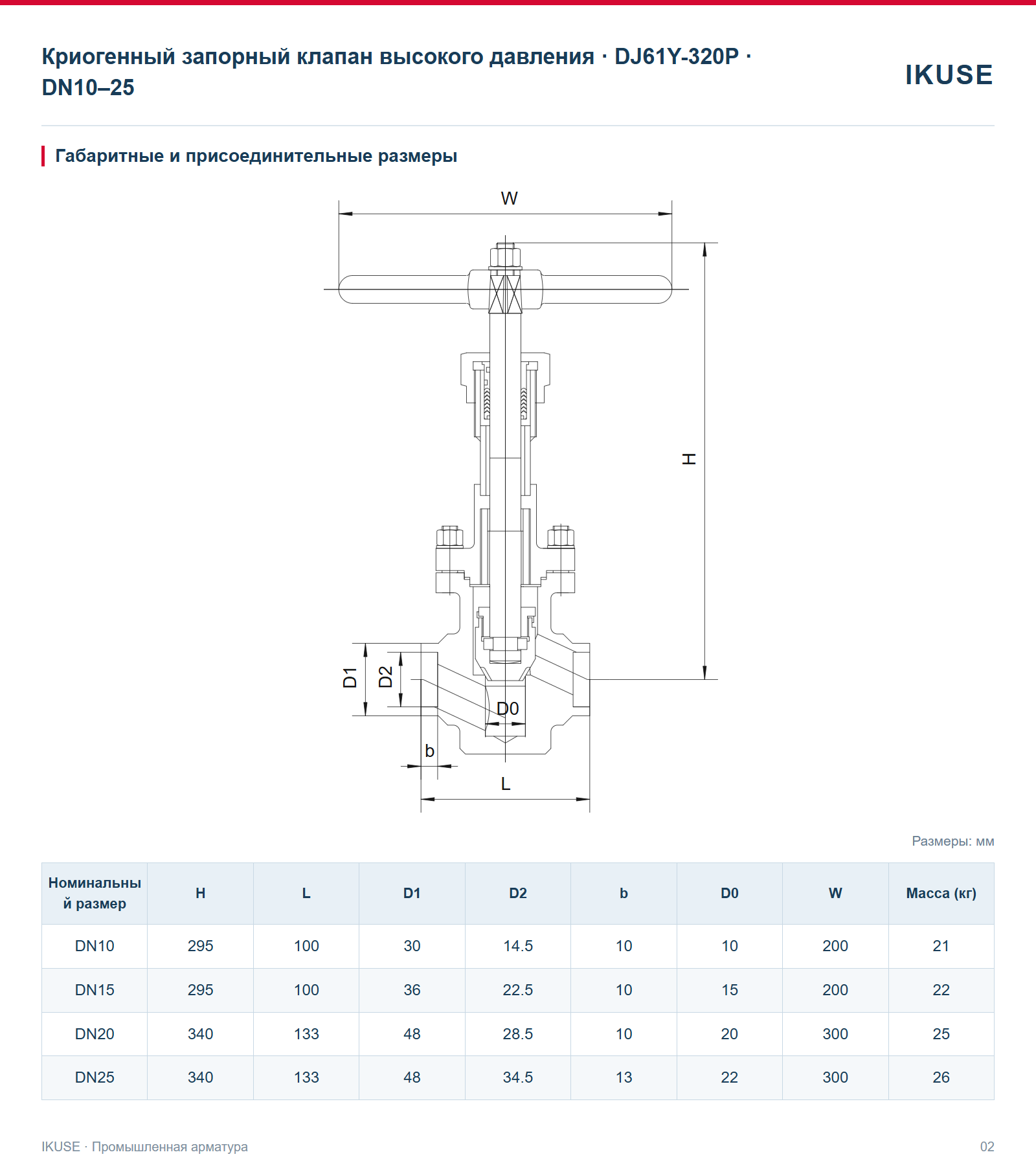 Криогенный запорный клапан высокого давления · DJ61Y-320P · DN10–25

IKUSE

Габаритные и присоединительные размеры

W

H

D1

D2

D0

b

L

Размеры: мм

| Номинальный размер | H | L | D1 | D2 | b | D0 | W | Масса (кг) |
|---|---|---|---|---|---|---|---|---|
| DN10 | 295 | 100 | 30 | 14.5 | 10 | 10 | 200 | 21 |
| DN15 | 295 | 100 | 36 | 22.5 | 10 | 15 | 200 | 22 |
| DN20 | 340 | 133 | 48 | 28.5 | 10 | 20 | 300 | 25 |
| DN25 | 340 | 133 | 48 | 34.5 | 13 | 22 | 300 | 26 |

IKUSE · Промышленная арматура

02